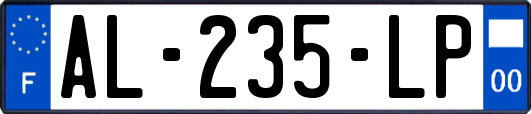 F
AL-235-LP
00